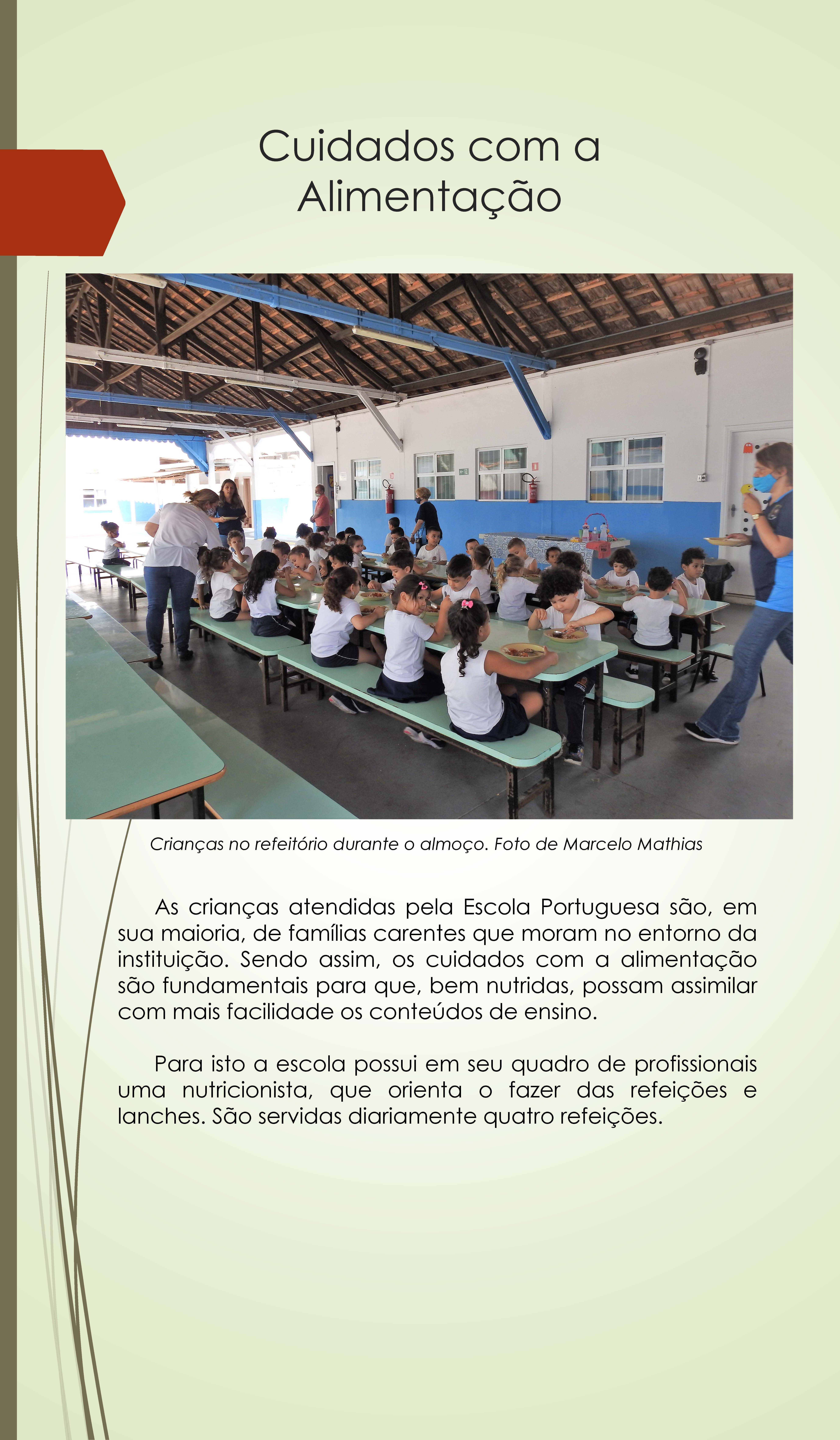 Cuidados com a Alimentação

Crianças no refeitório durante o almoço. Foto de Marcelo Mathias

As crianças atendidas pela Escola Portuguesa são, em sua maioria, de famílias carentes que moram no entorno da instituição. Sendo assim, os cuidados com a alimentação são fundamentais para que, bem nutridas, possam assimilar com mais facilidade os conteúdos de ensino.

Para isto a escola possui em seu quadro de profissionais uma nutricionista, que orienta o fazer das refeições e lanches. São servidas diariamente quatro refeições.